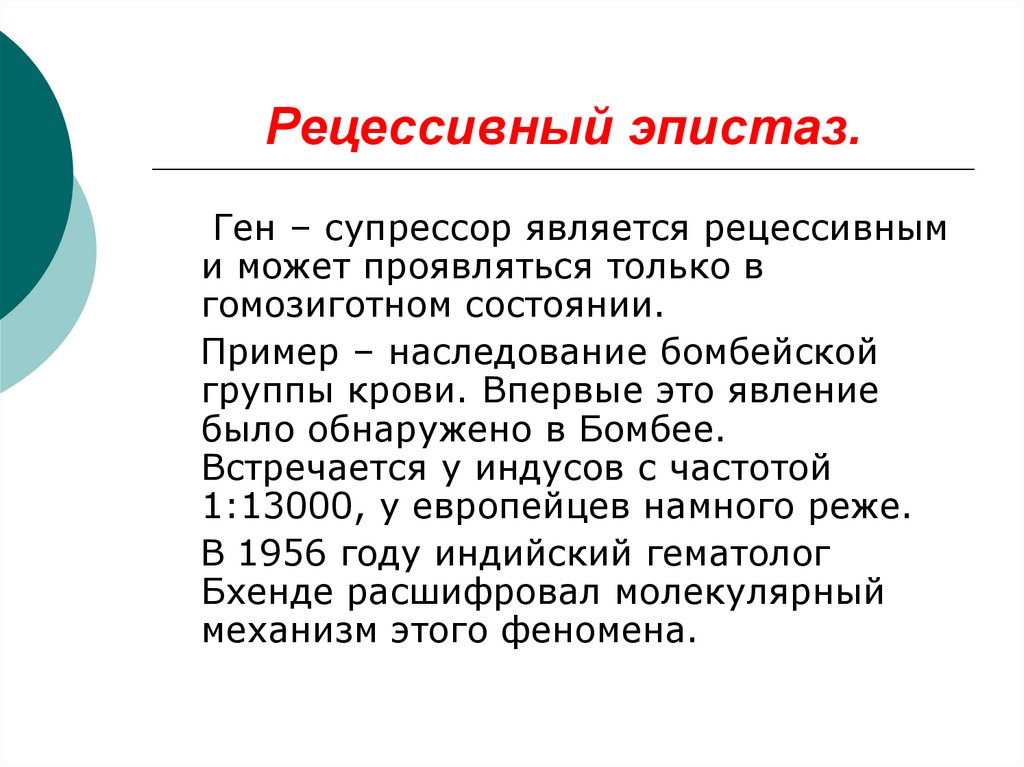 Рецессивный эпистаз.

Ген – супрессор является рецессивным и может проявляться только в гомозиготном состоянии.

Пример – наследование бомбейской группы крови. Впервые это явление было обнаружено в Бомбее. Встречается у индусов с частотой 1:13000, у европейцев намного реже.

В 1956 году индийский гематолог Бхенде расшифровал молекулярный механизм этого феномена.